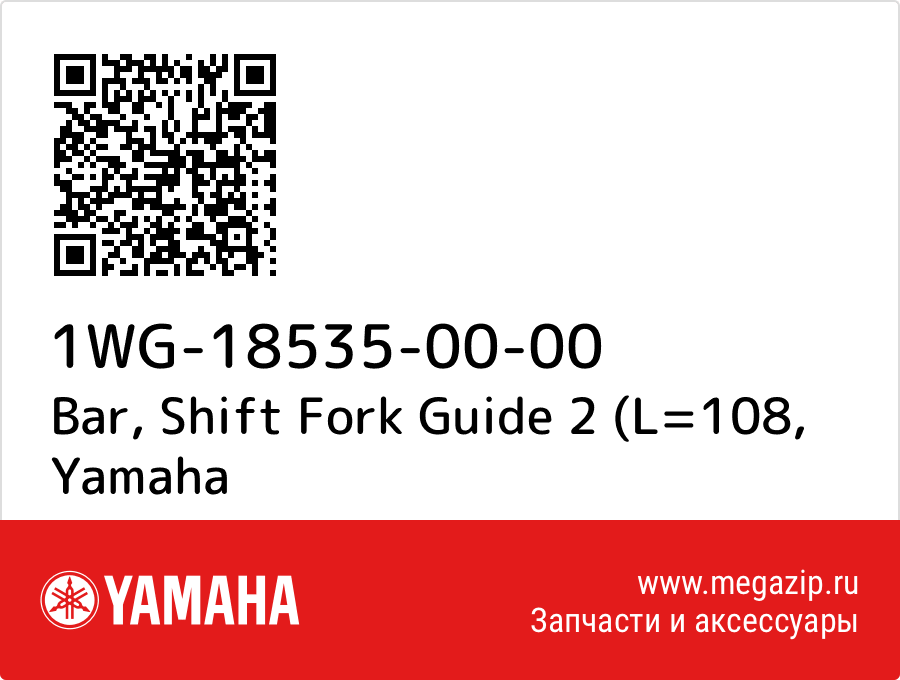 1WG-18535-00-00
Bar, Shift Fork Guide 2 (L=108, Yamaha

YAMAHA

www.megazip.ru
Запчасти и аксессуары